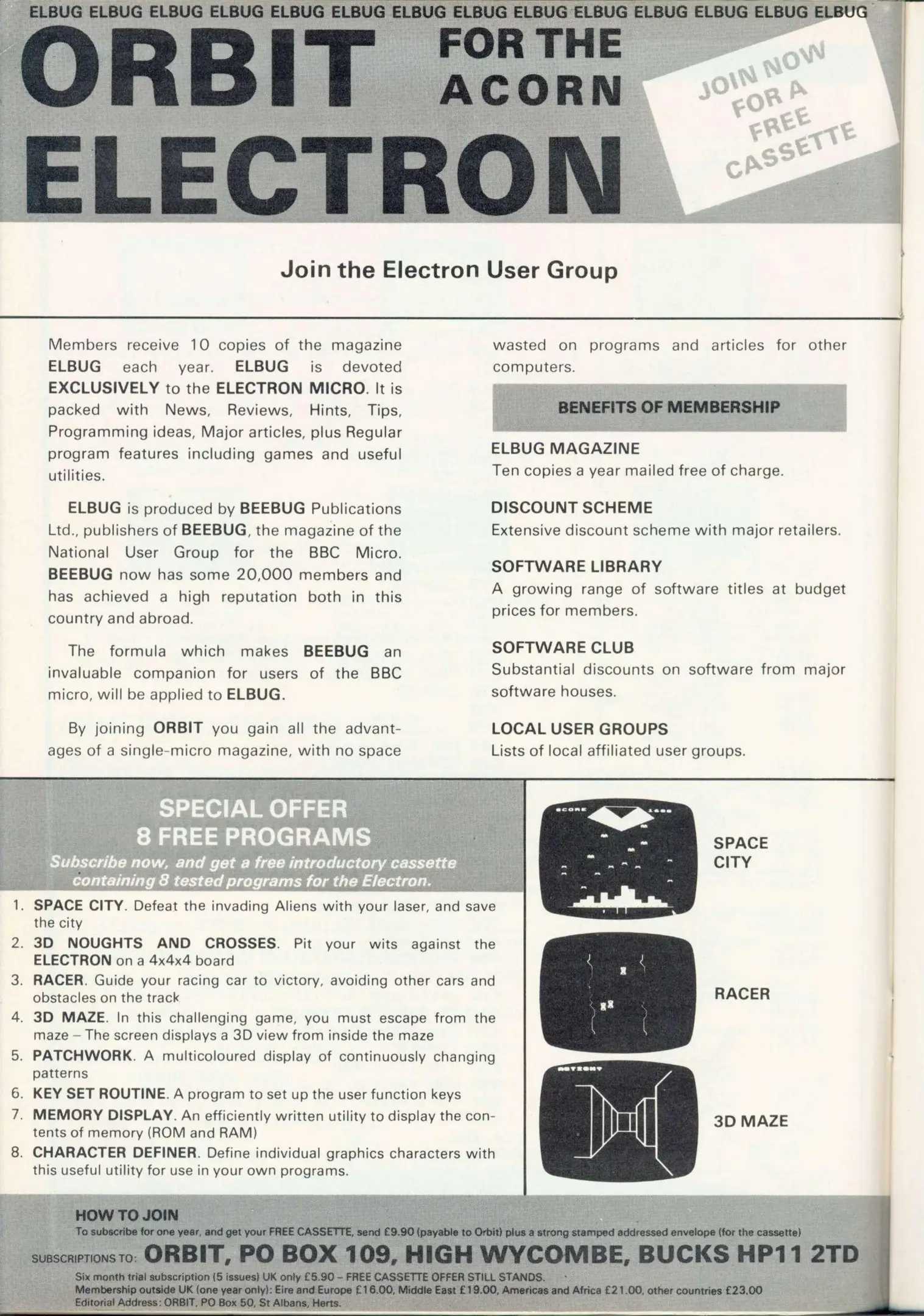 ELBUG ELBUG ELBUG ELBUG ELBUG ELBUG ELBUG ELBUG ELBUG ELBUG ELBUG ELBUG ELBUG ELBUG

ORBIT FOR THE ACORN ELECTRON

JOIN NOW FOR A FREE CASSETTE

Join the Electron User Group

Members receive 10 copies of the magazine ELBUG each year. ELBUG is devoted EXCLUSIVELY to the ELECTRON MICRO. It is packed with News, Reviews, Hints, Tips, Programming ideas, Major articles, plus Regular program features including games and useful utilities.

ELBUG is produced by BEEBUG Publications Ltd., publishers of BEEBUG, the magazine of the National User Group for the BBC Micro. BEEBUG now has some 20,000 members and has achieved a high reputation both in this country and abroad.

The formula which makes BEEBUG an invaluable companion for users of the BBC micro, will be applied to ELBUG.

By joining ORBIT you gain all the advantages of a single-micro magazine, with no space wasted on programs and articles for other computers.

BENEFITS OF MEMBERSHIP

ELBUG MAGAZINE
Ten copies a year mailed free of charge.

DISCOUNT SCHEME
Extensive discount scheme with major retailers.

SOFTWARE LIBRARY
A growing range of software titles at budget prices for members.

SOFTWARE CLUB
Substantial discounts on software from major software houses.

LOCAL USER GROUPS
Lists of local affiliated user groups.

SPECIAL OFFER
8 FREE PROGRAMS
Subscribe now, and get a free introductory cassette containing 8 tested programs for the Electron.

1. SPACE CITY. Defeat the invading Aliens with your laser, and save the city
2. 3D NOUGHTS AND CROSSES. Pit your wits against the ELECTRON on a 4x4x4 board
3. RACER. Guide your racing car to victory, avoiding other cars and obstacles on the track
4. 3D MAZE. In this challenging game, you must escape from the maze – The screen displays a 3D view from inside the maze
5. PATCHWORK. A multicoloured display of continuously changing patterns
6. KEY SET ROUTINE. A program to set up the user function keys
7. MEMORY DISPLAY. An efficiently written utility to display the contents of memory (ROM and RAM)
8. CHARACTER DEFINER. Define individual graphics characters with this useful utility for use in your own programs.

SCORE
SPACE CITY

RACER

3D MAZE

HOW TO JOIN
To subscribe for one year, and get your FREE CASSETTE, send £9.90 (payable to Orbit) plus a strong stamped addressed envelope (for the cassette)

SUBSCRIPTIONS TO: ORBIT, PO BOX 109, HIGH WYCOMBE, BUCKS HP11 2TD

Six month trial subscription (5 issues) UK only £5.90 – FREE CASSETTE OFFER STILL STANDS.
Membership outside UK (one year only): Eire and Europe £16.00, Middle East £19.00, Americas and Africa £21.00, other countries £23.00
Editorial Address: ORBIT, PO Box 50, St Albans, Herts.